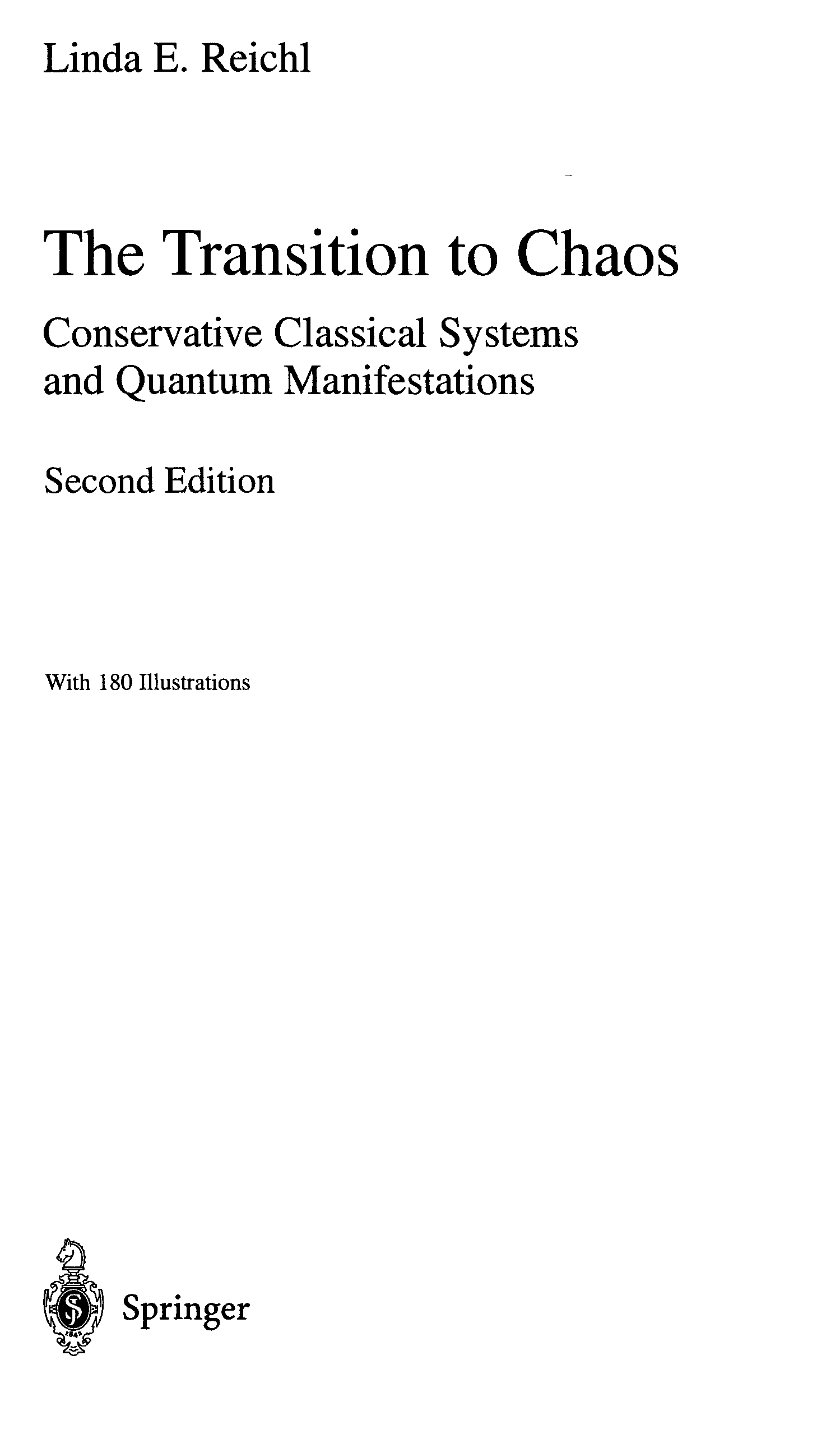 Linda E. Reichl

The Transition to Chaos

Conservative Classical Systems
and Quantum Manifestations

Second Edition

With 180 Illustrations

Springer